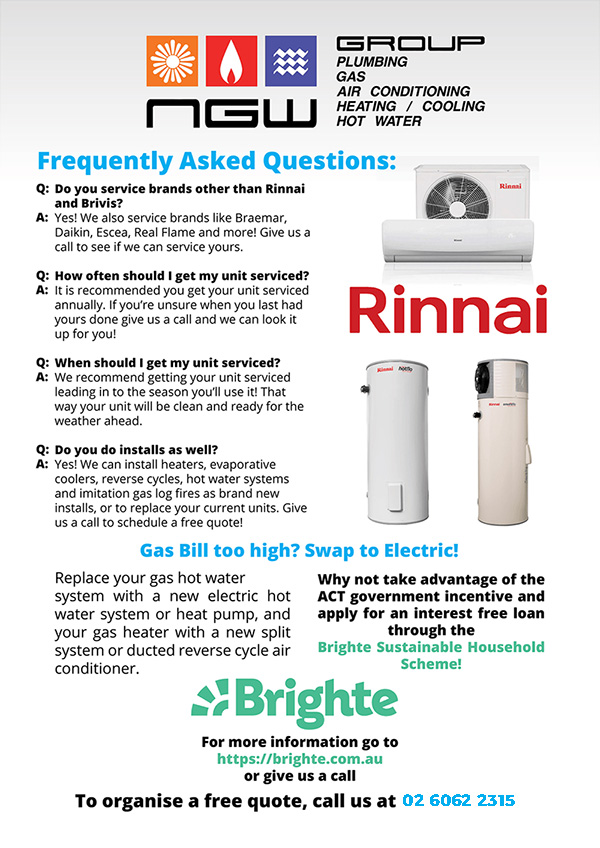 NGW GROUP
PLUMBING
GAS
AIR CONDITIONING
HEATING / COOLING
HOT WATER

Frequently Asked Questions:

Q: Do you service brands other than Rinnai and Brivis?
A: Yes! We also service brands like Braemar, Daikin, Escea, Real Flame and more! Give us a call to see if we can service yours.

Q: How often should I get my unit serviced?
A: It is recommended you get your unit serviced annually. If you're unsure when you last had yours done give us a call and we can look it up for you!

Q: When should I get my unit serviced?
A: We recommend getting your unit serviced leading in to the season you'll use it! That way your unit will be clean and ready for the weather ahead.

Q: Do you do installs as well?
A: Yes! We can install heaters, evaporative coolers, reverse cycles, hot water systems and imitation gas log fires as brand new installs, or to replace your current units. Give us a call to schedule a free quote!

Rinnai

Rinnai

Rinnai

Rinnai

Gas Bill too high? Swap to Electric!

Replace your gas hot water system with a new electric hot water system or heat pump, and your gas heater with a new split system or ducted reverse cycle air conditioner.

Why not take advantage of the ACT government incentive and apply for an interest free loan through the Brighte Sustainable Household Scheme!

Brighte

For more information go to https://brighte.com.au or give us a call

To organise a free quote, call us at 02 6062 2315